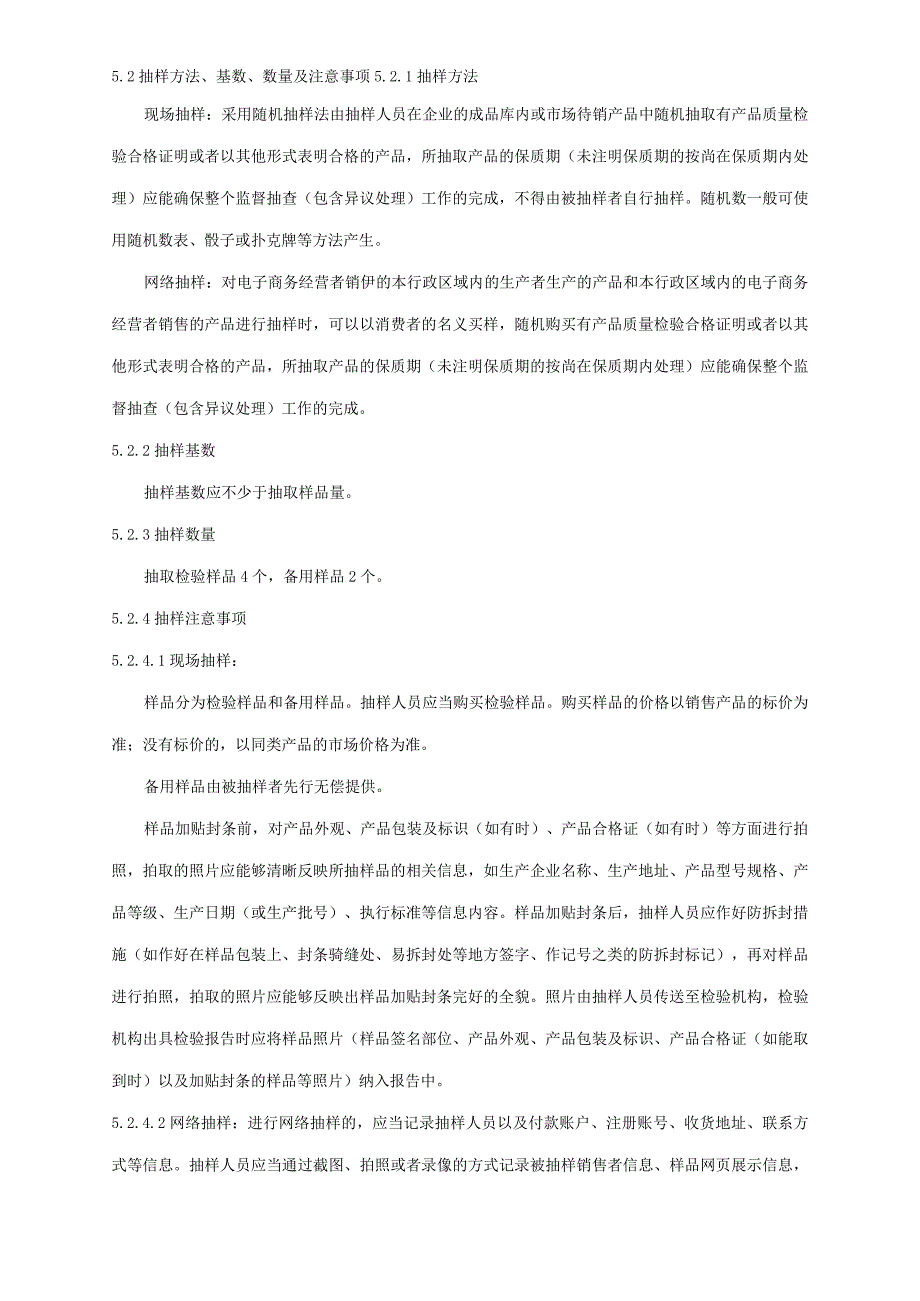 5.2 抽样方法、基数、数量及注意事项 5.2.1 抽样方法

现场抽样：采用随机抽样法由抽样人员在企业的成品库内或市场待销产品中随机抽取有产品质量检验合格证明或者以其他形式表明合格的产品，所抽取产品的保质期（未注明保质期的按尚在保质期内处理）应能确保整个监督抽查（包含异议处理）工作的完成，不得由被抽样者自行抽样。随机数一般可使用随机数表、骰子或扑克牌等方法产生。

网络抽样：对电子商务经营者销伊的本行政区域内的生产者生产的产品和本行政区域内的电子商务经营者销售的产品进行抽样时，可以以消费者的名义买样，随机购买有产品质量检验合格证明或者以其他形式表明合格的产品，所抽取产品的保质期（未注明保质期的按尚在保质期内处理）应能确保整个监督抽查（包含异议处理）工作的完成。

5.2.2 抽样基数

抽样基数应不少于抽取样品量。

5.2.3 抽样数量

抽取检验样品 4 个，备用样品 2 个。

5.2.4 抽样注意事项

5.2.4.1 现场抽样：

样品分为检验样品和备用样品。抽样人员应当购买检验样品。购买样品的价格以销售产品的标价为准；没有标价的，以同类产品的市场价格为准。

备用样品由被抽样者先行无偿提供。

样品加贴封条前，对产品外观、产品包装及标识（如有时）、产品合格证（如有时）等方面进行拍照，拍取的照片应能够清晰反映所抽样品的相关信息，如生产企业名称、生产地址、产品型号规格、产品等级、生产日期（或生产批号）、执行标准等信息内容。样品加贴封条后，抽样人员应作好防拆封措施（如作好在样品包装上、封条骑缝处、易拆封处等地方签字、作记号之类的防拆封标记），再对样品进行拍照，拍取的照片应能够反映出样品加贴封条完好的全貌。照片由抽样人员传送至检验机构，检验机构出具检验报告时应将样品照片（样品签名部位、产品外观、产品包装及标识、产品合格证（如能取到时）以及加贴封条的样品等照片）纳入报告中。

5.2.4.2 网络抽样：进行网络抽样的，应当记录抽样人员以及付款账户、注册账号、收货地址、联系方式等信息。抽样人员应当通过截图、拍照或者录像的方式记录被抽样销售者信息、样品网页展示信息，